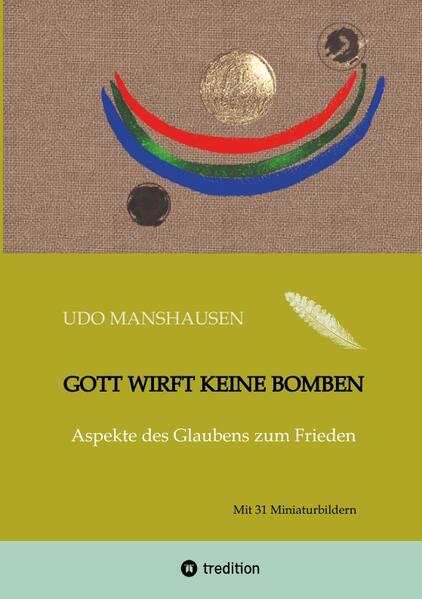 UDO MANSHAUSEN

GOTT WIRFT KEINE BOMBEN

Aspekte des Glaubens zum Frieden

Mit 31 Miniaturbildern

tredition